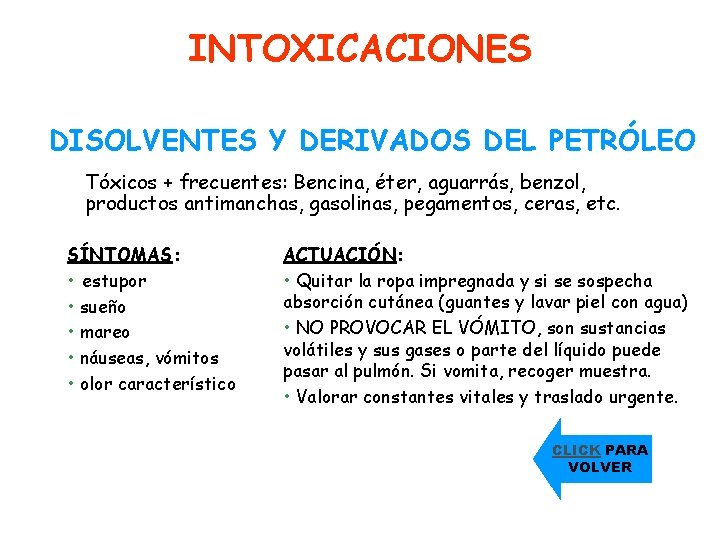 INTOXICACIONES

DISOLVENTES Y DERIVADOS DEL PETRÓLEO

Tóxicos + frecuentes: Bencina, éter, aguarrás, benzol, productos antimanchas, gasolinas, pegamentos, ceras, etc.

SÍNTOMAS:
• estupor
• sueño
• mareo
• náuseas, vómitos
• olor característico

ACTUACIÓN:
• Quitar la ropa impregnada y si se sospecha absorción cutánea (guantes y lavar piel con agua)
• NO PROVOCAR EL VÓMITO, son sustancias volátiles y sus gases o parte del líquido puede pasar al pulmón. Si vomita, recoger muestra.
• Valorar constantes vitales y traslado urgente.

CLICK PARA VOLVER